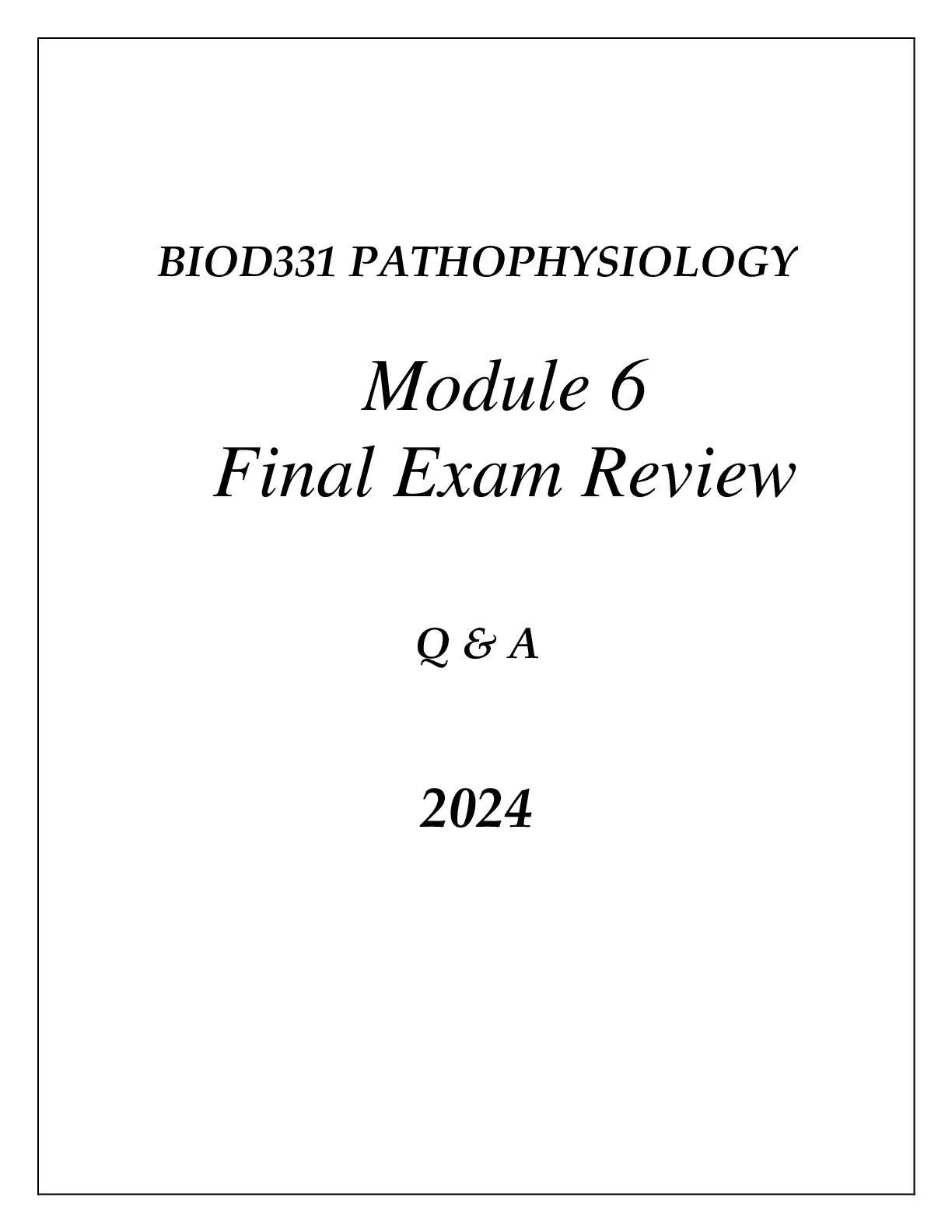 BIOD331 PATHOPHYSIOLOGY

Module 6
Final Exam Review

Q & A

2024